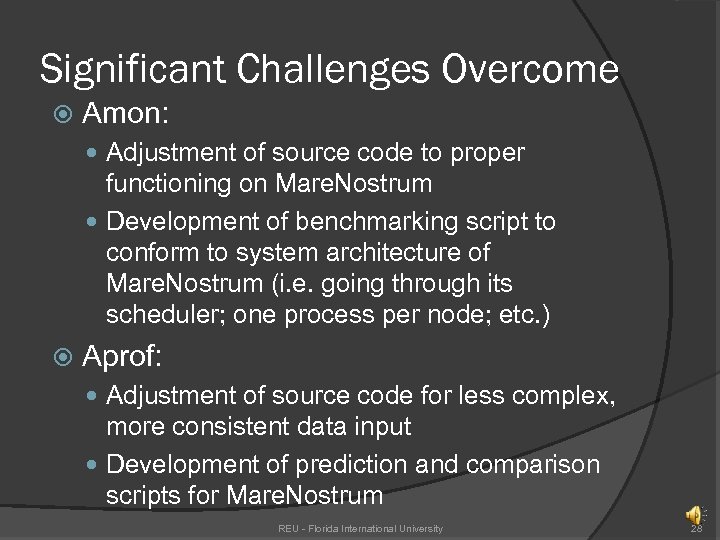 Significant Challenges Overcome

Amon:

Adjustment of source code to proper functioning on MareNostrum

Development of benchmarking script to conform to system architecture of MareNostrum (i.e. going through its scheduler; one process per node; etc.)

Aprof:

Adjustment of source code for less complex, more consistent data input

Development of prediction and comparison scripts for MareNostrum

REU - Florida International University

28